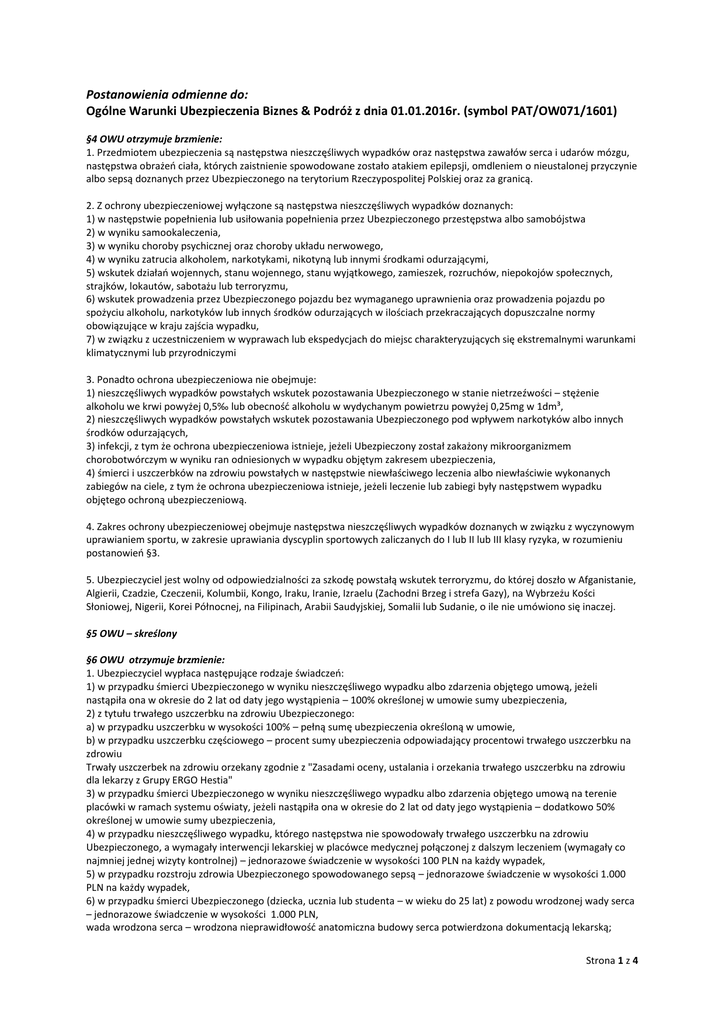 Postanowienia odmienne do:
Ogólne Warunki Ubezpieczenia Biznes & Podróż z dnia 01.01.2016r. (symbol PAT/OW071/1601)

§4 OWU otrzymuje brzmienie:
1. Przedmiotem ubezpieczenia są następstwa nieszczęśliwych wypadków oraz następstwa zawałów serca i udarów mózgu, następstwa obrażeń ciała, których zaistnienie spowodowane zostało atakiem epilepsji, omdleniem o nieustalonej przyczynie albo sepsą doznanych przez Ubezpieczonego na terytorium Rzeczypospolitej Polskiej oraz za granicą.

2. Z ochrony ubezpieczeniowej wyłączone są następstwa nieszczęśliwych wypadków doznanych:
1) w następstwie popełnienia lub usiłowania popełnienia przez Ubezpieczonego przestępstwa albo samobójstwa
2) w wyniku samookaleczenia,
3) w wyniku choroby psychicznej oraz choroby układu nerwowego,
4) w wyniku zatrucia alkoholem, narkotykami, nikotyną lub innymi środkami odurzającymi,
5) wskutek działań wojennych, stanu wojennego, stanu wyjątkowego, zamieszek, rozruchów, niepokojów społecznych, strajków, lokautów, sabotażu lub terroryzmu,
6) wskutek prowadzenia przez Ubezpieczonego pojazdu bez wymaganego uprawnienia oraz prowadzenia pojazdu po spożyciu alkoholu, narkotyków lub innych środków odurzających w ilościach przekraczających dopuszczalne normy obowiązujące w kraju zajścia wypadku,
7) w związku z uczestniczeniem w wyprawach lub ekspedycjach do miejsc charakteryzujących się ekstremalnymi warunkami klimatycznymi lub przyrodniczymi

3. Ponadto ochrona ubezpieczeniowa nie obejmuje:
1) nieszczęśliwych wypadków powstałych wskutek pozostawania Ubezpieczonego w stanie nietrzeźwości – stężenie alkoholu we krwi powyżej 0,5‰ lub obecność alkoholu w wydychanym powietrzu powyżej 0,25mg w 1dm³,
2) nieszczęśliwych wypadków powstałych wskutek pozostawania Ubezpieczonego pod wpływem narkotyków albo innych środków odurzających,
3) infekcji, z tym że ochrona ubezpieczeniowa istnieje, jeżeli Ubezpieczony został zakażony mikroorganizmem chorobotwórczym w wyniku ran odniesionych w wypadku objętym zakresem ubezpieczenia,
4) śmierci i uszczerbków na zdrowiu powstałych w następstwie niewłaściwego leczenia albo niewłaściwie wykonanych zabiegów na ciele, z tym że ochrona ubezpieczeniowa istnieje, jeżeli leczenie lub zabiegi były następstwem wypadku objętego ochroną ubezpieczeniową.

4. Zakres ochrony ubezpieczeniowej obejmuje następstwa nieszczęśliwych wypadków doznanych w związku z wyczynowym uprawianiem sportu, w zakresie uprawiania dyscyplin sportowych zaliczanych do I lub II lub III klasy ryzyka, w rozumieniu postanowień §3.

5. Ubezpieczyciel jest wolny od odpowiedzialności za szkodę powstałą wskutek terroryzmu, do której doszło w Afganistanie, Algierii, Czadzie, Czeczenii, Kolumbii, Kongo, Iraku, Iranie, Izraelu (Zachodni Brzeg i strefa Gazy), na Wybrzeżu Kości Słoniowej, Nigerii, Korei Północnej, na Filipinach, Arabii Saudyjskiej, Somalii lub Sudanie, o ile nie umówiono się inaczej.

§5 OWU – skreślony

§6 OWU otrzymuje brzmienie:
1. Ubezpieczyciel wypłaca następujące rodzaje świadczeń:
1) w przypadku śmierci Ubezpieczonego w wyniku nieszczęśliwego wypadku albo zdarzenia objętego umową, jeżeli nastąpiła ona w okresie do 2 lat od daty jego wystąpienia – 100% określonej w umowie sumy ubezpieczenia,
2) z tytułu trwałego uszczerbku na zdrowiu Ubezpieczonego:
a) w przypadku uszczerbku w wysokości 100% – pełną sumę ubezpieczenia określoną w umowie,
b) w przypadku uszczerbku częściowego – procent sumy ubezpieczenia odpowiadający procentowi trwałego uszczerbku na zdrowiu
Trwały uszczerbek na zdrowiu orzekany zgodnie z "Zasadami oceny, ustalania i orzekania trwałego uszczerbku na zdrowiu dla lekarzy z Grupy ERGO Hestia"
3) w przypadku śmierci Ubezpieczonego w wyniku nieszczęśliwego wypadku albo zdarzenia objętego umową na terenie placówki w ramach systemu oświaty, jeżeli nastąpiła ona w okresie do 2 lat od daty jego wystąpienia – dodatkowo 50% określonej w umowie sumy ubezpieczenia,
4) w przypadku nieszczęśliwego wypadku, którego następstwa nie spowodowały trwałego uszczerbku na zdrowiu Ubezpieczonego, a wymagały interwencji lekarskiej w placówce medycznej połączonej z dalszym leczeniem (wymagały co najmniej jednej wizyty kontrolnej) – jednorazowe świadczenie w wysokości 100 PLN na każdy wypadek,
5) w przypadku rozstroju zdrowia Ubezpieczonego spowodowanego sepsą – jednorazowe świadczenie w wysokości 1.000 PLN na każdy wypadek,
6) w przypadku śmierci Ubezpieczonego (dziecka, ucznia lub studenta – w wieku do 25 lat) z powodu wrodzonej wady serca – jednorazowe świadczenie w wysokości 1.000 PLN,
wada wrodzona serca – wrodzona nieprawidłowość anatomiczna budowy serca potwierdzona dokumentacją lekarską;

Strona 1 z 4